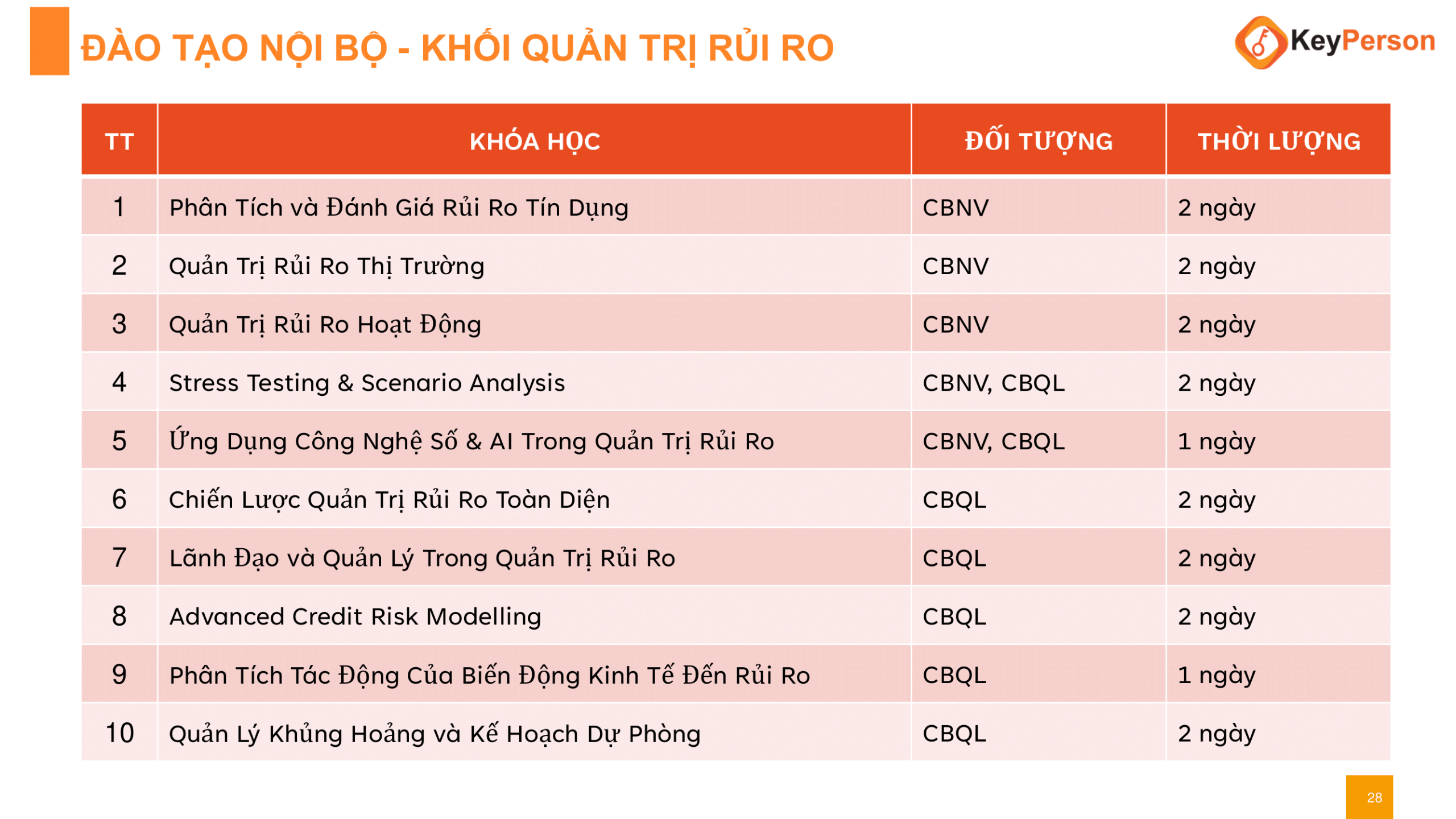 ĐÀO TẠO NỘI BỘ - KHỐI QUẢN TRỊ RỦI RO

KeyPerson

| TT | KHÓA HỌC | ĐỐI TƯỢNG | THỜI LƯỢNG |
|---|---|---|---|
| 1 | Phân Tích và Đánh Giá Rủi Ro Tín Dụng | CBNV | 2 ngày |
| 2 | Quản Trị Rủi Ro Thị Trường | CBNV | 2 ngày |
| 3 | Quản Trị Rủi Ro Hoạt Động | CBNV | 2 ngày |
| 4 | Stress Testing & Scenario Analysis | CBNV, CBQL | 2 ngày |
| 5 | Ứng Dụng Công Nghệ Số & AI Trong Quản Trị Rủi Ro | CBNV, CBQL | 1 ngày |
| 6 | Chiến Lược Quản Trị Rủi Ro Toàn Diện | CBQL | 2 ngày |
| 7 | Lãnh Đạo và Quản Lý Trong Quản Trị Rủi Ro | CBQL | 2 ngày |
| 8 | Advanced Credit Risk Modelling | CBQL | 2 ngày |
| 9 | Phân Tích Tác Động Của Biến Động Kinh Tế Đến Rủi Ro | CBQL | 1 ngày |
| 10 | Quản Lý Khủng Hoảng và Kế Hoạch Dự Phòng | CBQL | 2 ngày |

28